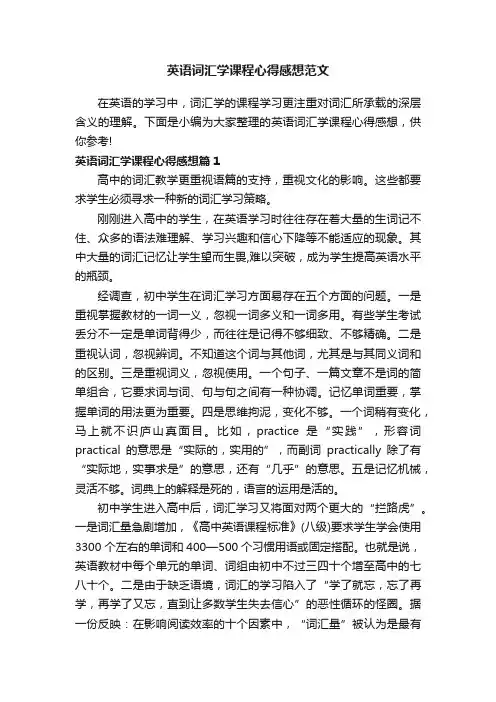 英语词汇学课程心得感想范文

在英语的学习中，词汇学的课程学习更注重对词汇所承载的深层含义的理解。下面是小编为大家整理的英语词汇学课程心得感想，供你参考!

英语词汇学课程心得感想篇1

高中的词汇教学更重视语篇的支持，重视文化的影响。这些都要求学生必须寻求一种新的词汇学习策略。

刚刚进入高中的学生，在英语学习时往往存在着大量的生词记不住、众多的语法难理解、学习兴趣和信心下降等不能适应的现象。其中大量的词汇记忆让学生望而生畏,难以突破，成为学生提高英语水平的瓶颈。

经调查，初中学生在词汇学习方面易存在五个方面的问题。一是重视掌握教材的一词一义，忽视一词多义和一词多用。有些学生考试丢分不一定是单词背得少，而往往是记得不够细致、不够精确。二是重视认词，忽视辨词。不知道这个词与其他词，尤其是与其同义词和的区别。三是重视词义，忽视使用。一个句子、一篇文章不是词的简单组合，它要求词与词、句与句之间有一种协调。记忆单词重要，掌握单词的用法更为重要。四是思维拘泥，变化不够。一个词稍有变化，马上就不识庐山真面目。比如，practice 是“实践”，形容词 practical 的意思是“实际的，实用的”，而副词 practically 除了有“实际地，实事求是”的意思，还有“几乎”的意思。五是记忆机械，灵活不够。词典上的解释是死的，语言的运用是活的。

初中学生进入高中后，词汇学习又将面对两个更大的“拦路虎”。一是词汇量急剧增加，《高中英语课程标准》(八级)要求学生学会使用3300个左右的单词和400—500个习惯用语或固定搭配。也就是说，英语教材中每个单元的单词、词组由初中不过三四十个增至高中的七八十个。二是由于缺乏语境，词汇的学习陷入了“学了就忘，忘了再学，再学了又忘，直到让多数学生失去信心”的恶性循环的怪圈。据一份反映：在影响阅读效率的十个因素中，“词汇量”被认为是最有